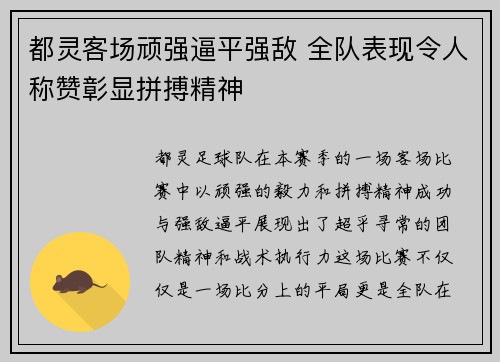 都灵客场顽强逼平强敌 全队表现令人称赞彰显拼搏精神

都灵足球队在本赛季的一场客场比赛中以顽强的毅力和拼搏精神成功与强敌逼平展现出了超乎寻常的团队精神和战术执行力这场比赛不仅仅是一场比分上的平局更是全队在